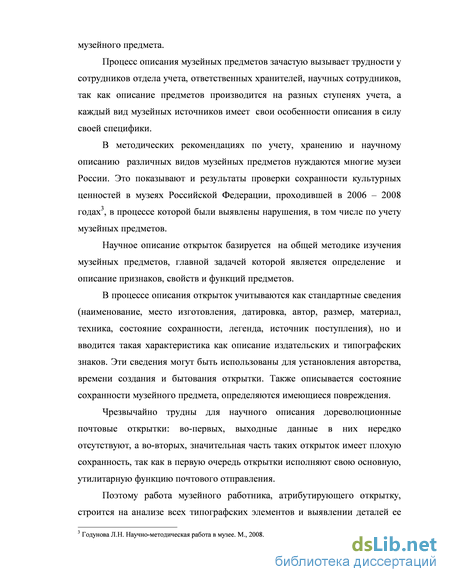 музейного предмета.

Процесс описания музейных предметов зачастую вызывает трудности у сотрудников отдела учета, ответственных хранителей, научных сотрудников, так как описание предметов производится на разных ступенях учета, а каждый вид музейных источников имеет свои особенности описания в силу своей специфики.

В методических рекомендациях по учету, хранению и научному описанию различных видов музейных предметов нуждаются многие музеи России. Это показывают и результаты проверки сохранности культурных ценностей в музеях Российской Федерации, проходившей в 2006 – 2008 годах$^3$, в процессе которой были выявлены нарушения, в том числе по учету музейных предметов.

Научное описание открыток базируется на общей методике изучения музейных предметов, главной задачей которой является определение и описание признаков, свойств и функций предметов.

В процессе описания открыток учитываются как стандартные сведения (наименование, место изготовления, датировка, автор, размер, материал, техника, состояние сохранности, легенда, источник поступления), но и вводится такая характеристика как описание издательских и типографских знаков. Эти сведения могут быть использованы для установления авторства, времени создания и бытования открытки. Также описывается состояние сохранности музейного предмета, определяются имеющиеся повреждения.

Чрезвычайно трудны для научного описания дореволюционные почтовые открытки: во-первых, выходные данные в них нередко отсутствуют, а во-вторых, значительная часть таких открыток имеет плохую сохранность, так как в первую очередь открытки исполняют свою основную, утилитарную функцию почтового отправления.

Поэтому работа музейного работника, атрибутирующего открытку, строится на анализе всех типографских элементов и выявлении деталей ее

$^3$ Годунова Л.Н. Научно-методическая работа в музее. М., 2008.

dsLib.net
библиотека диссертаций